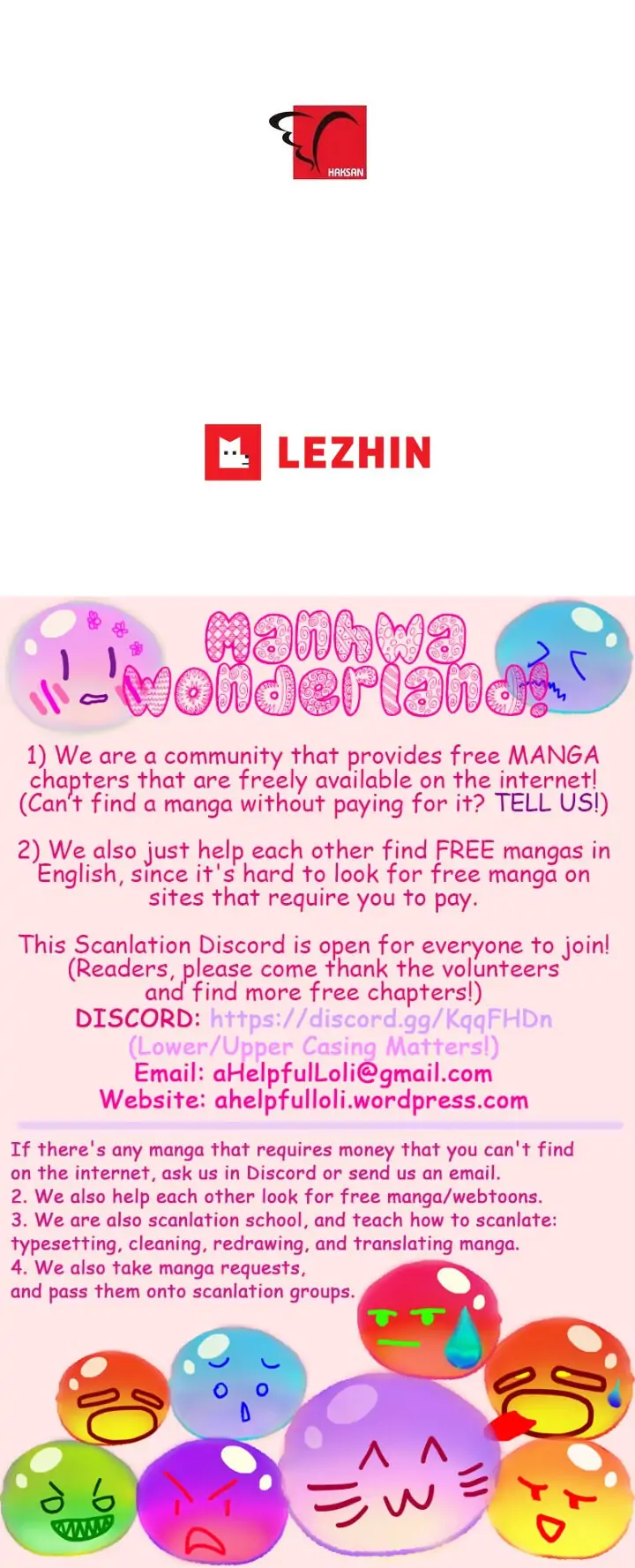 HAKSAN

LEZHIN

Manhwa Wonderland!

1) We are a community that provides free MANGA chapters that are freely available on the internet! (Can't find a manga without paying for it? TELL US!)

2) We also just help each other find FREE mangas in English, since it's hard to look for free manga on sites that require you to pay.

This Scanlation Discord is open for everyone to join! (Readers, please come thank the volunteers and find more free chapters!)
DISCORD: https://discord.gg/KqqFHDn
(Lower/Upper Casing Matters!)
Email: aHelpfulLoli@gmail.com
Website: ahelpfulloli.wordpress.com

If there's any manga that requires money that you can't find on the internet, ask us in Discord or send us an email.
2. We also help each other look for free manga/webtoons.
3. We are also scanlation school, and teach how to scanlate: typesetting, cleaning, redrawing, and translating manga.
4. We also take manga requests,
and pass them onto scanlation groups.